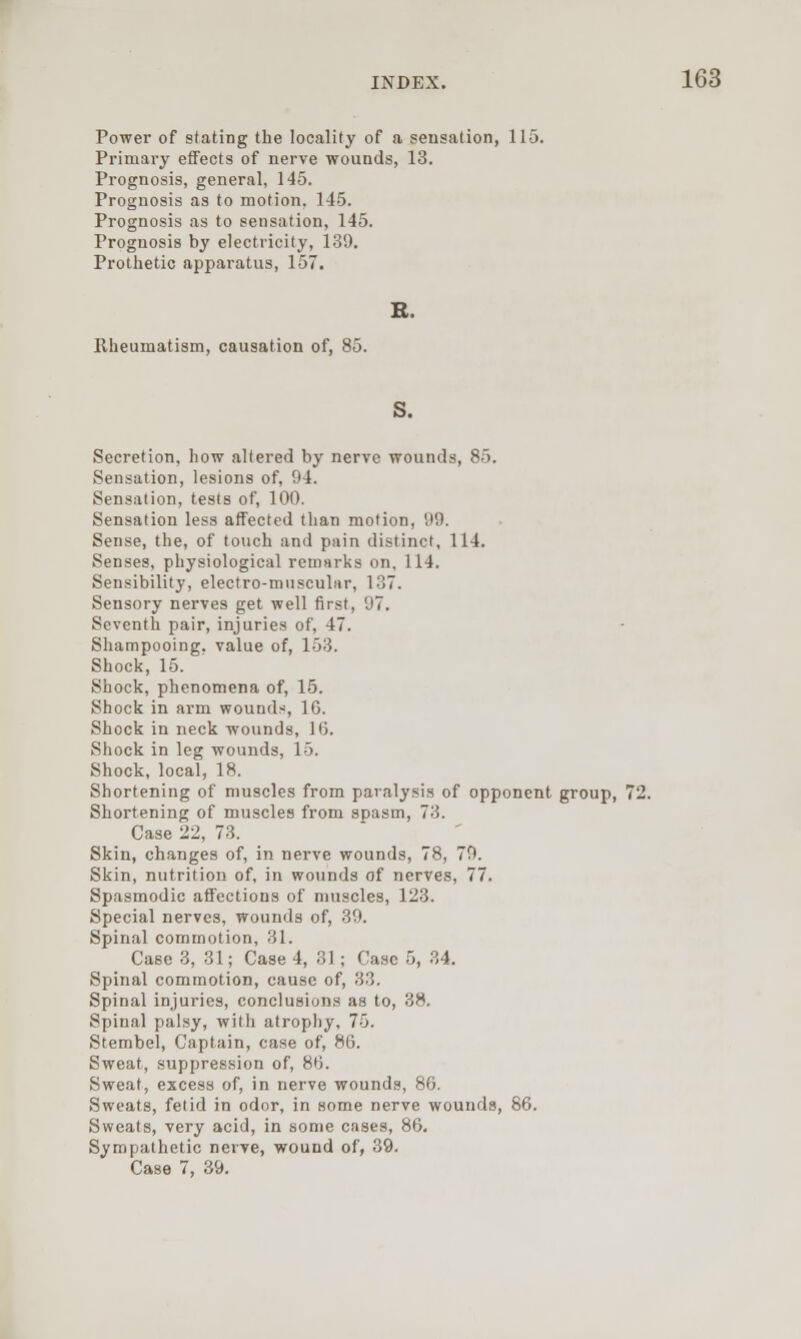 INDEX. 163

Power of stating the locality of a sensation, 115.
Primary effects of nerve wounds, 13.
Prognosis, general, 145.
Prognosis as to motion, 145.
Prognosis as to sensation, 145.
Prognosis by electricity, 139.
Prothetic apparatus, 157.

R.

Rheumatism, causation of, 85.

S.

Secretion, how altered by nerve wounds, 85.
Sensation, lesions of, 94.
Sensation, tests of, 100.
Sensation less affected than motion, 99.
Sense, the, of touch and pain distinct, 114.
Senses, physiological remarks on, 114.
Sensibility, electro-muscular, 137.
Sensory nerves get well first, 97.
Seventh pair, injuries of, 47.
Shampooing, value of, 153.
Shock, 15.
Shock, phenomena of, 15.
Shock in arm wounds, 16.
Shock in neck wounds, 16.
Shock in leg wounds, 15.
Shock, local, 18.
Shortening of muscles from paralysis of opponent group, 72.
Shortening of muscles from spasm, 73.
Case 22, 73.
Skin, changes of, in nerve wounds, 78, 79.
Skin, nutrition of, in wounds of nerves, 77.
Spasmodic affections of muscles, 123.
Special nerves, wounds of, 39.
Spinal commotion, 31.
Case 3, 31; Case 4, 31; Case 5, 34.
Spinal commotion, cause of, 33.
Spinal injuries, conclusions as to, 38.
Spinal palsy, with atrophy, 75.
Stembel, Captain, case of, 86.
Sweat, suppression of, 86.
Sweat, excess of, in nerve wounds, 86.
Sweats, fetid in odor, in some nerve wounds, 86.
Sweats, very acid, in some cases, 86.
Sympathetic nerve, wound of, 39.
Case 7, 39.